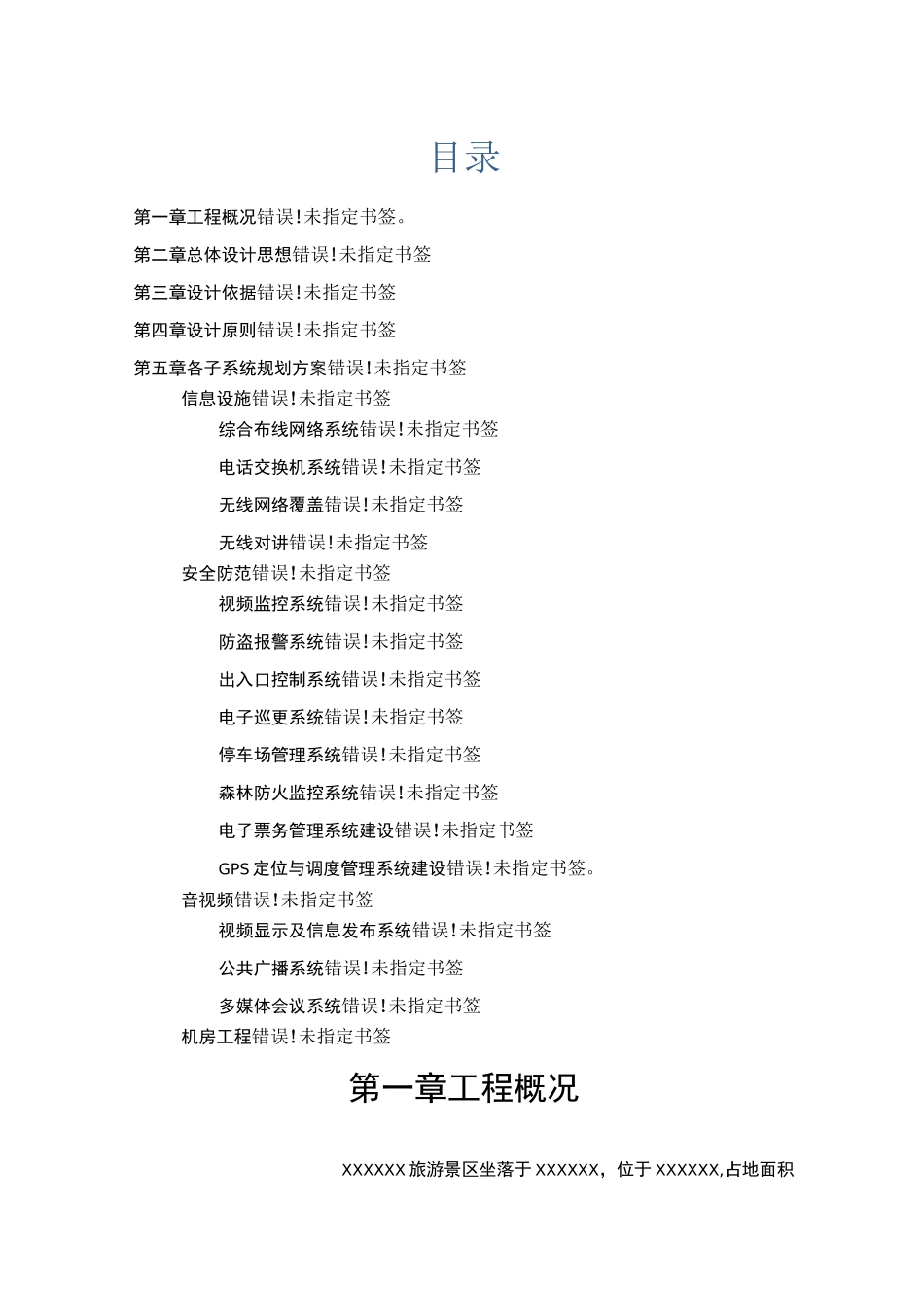 目录

第一章工程概况错误!未指定书签。

第二章总体设计思想错误!未指定书签

第三章设计依据错误!未指定书签

第四章设计原则错误!未指定书签

第五章各子系统规划方案错误!未指定书签

信息设施错误!未指定书签

综合布线网络系统错误!未指定书签

电话交换机系统错误!未指定书签

无线网络覆盖错误!未指定书签

无线对讲错误!未指定书签

安全防范错误!未指定书签

视频监控系统错误!未指定书签

防盗报警系统错误!未指定书签

出入口控制系统错误!未指定书签

电子巡更系统错误!未指定书签

停车场管理系统错误!未指定书签

森林防火监控系统错误!未指定书签

电子票务管理系统建设错误!未指定书签

GPS定位与调度管理系统建设错误!未指定书签。

音视频错误!未指定书签

视频显示及信息发布系统错误!未指定书签

公共广播系统错误!未指定书签

多媒体会议系统错误!未指定书签

机房工程错误!未指定书签

第一章工程概况

XXXXXX旅游景区坐落于XXXXXX，位于XXXXXX,占地面积